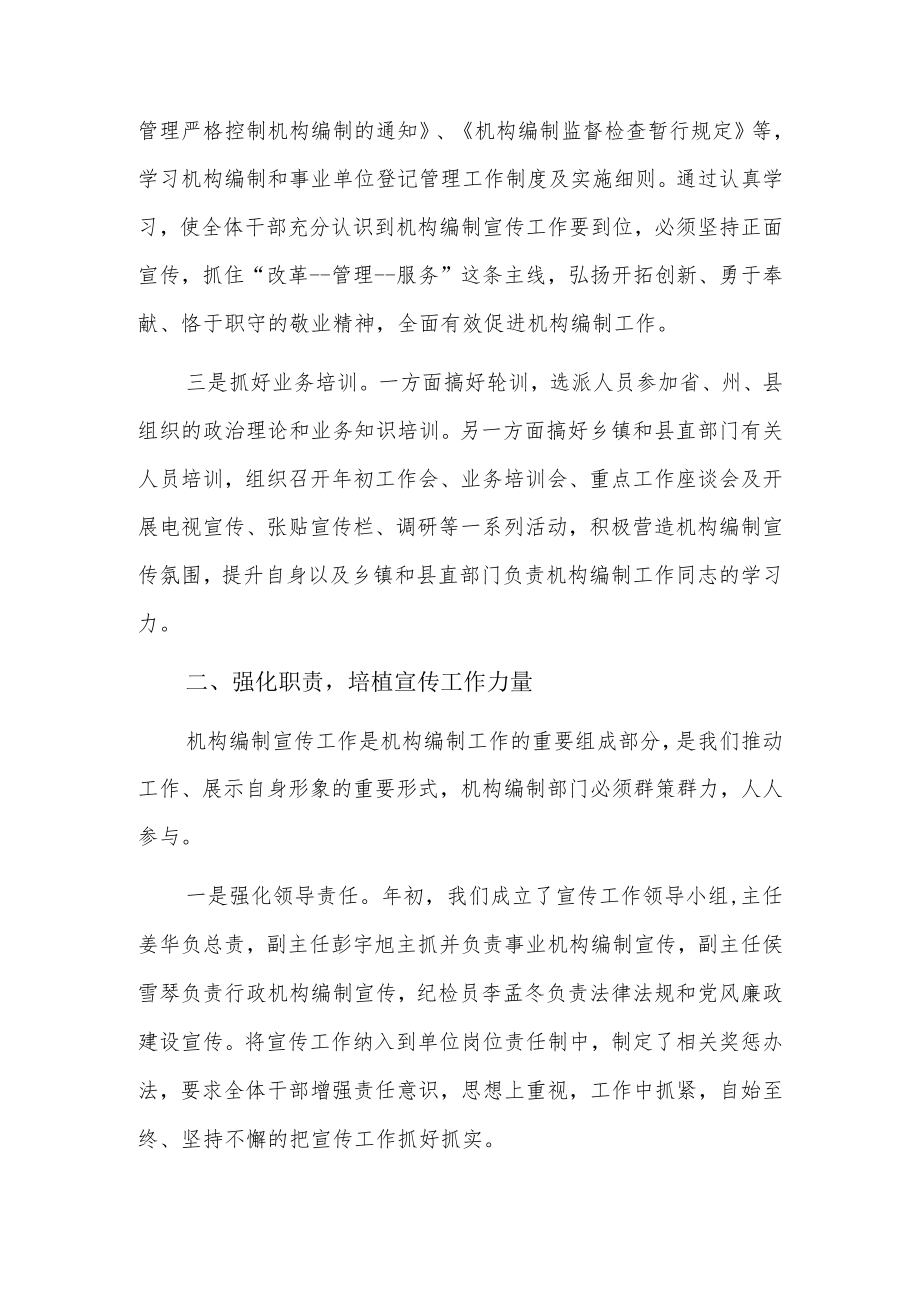 管理严格控制机构编制的通知》、《机构编制监督检查暂行规定》等，学习机构编制和事业单位登记管理工作制度及实施细则。通过认真学习，使全体干部充分认识到机构编制宣传工作要到位，必须坚持正面宣传，抓住“改革--管理--服务”这条主线，弘扬开拓创新、勇于奉献、恪于职守的敬业精神，全面有效促进机构编制工作。

三是抓好业务培训。一方面搞好轮训，选派人员参加省、州、县组织的政治理论和业务知识培训。另一方面搞好乡镇和县直部门有关人员培训，组织召开年初工作会、业务培训会、重点工作座谈会及开展电视宣传、张贴宣传栏、调研等一系列活动，积极营造机构编制宣传氛围，提升自身以及乡镇和县直部门负责机构编制工作同志的学习力。

二、强化职责，培植宣传工作力量

机构编制宣传工作是机构编制工作的重要组成部分，是我们推动工作、展示自身形象的重要形式，机构编制部门必须群策群力，人人参与。

一是强化领导责任。年初，我们成立了宣传工作领导小组，主任姜华负总责，副主任彭宇旭主抓并负责事业机构编制宣传，副主任侯雪琴负责行政机构编制宣传，纪检员李孟冬负责法律法规和党风廉政建设宣传。将宣传工作纳入到单位岗位责任制中，制定了相关奖惩办法，要求全体干部增强责任意识，思想上重视，工作中抓紧，自始至终、坚持不懈的把宣传工作抓好抓实。